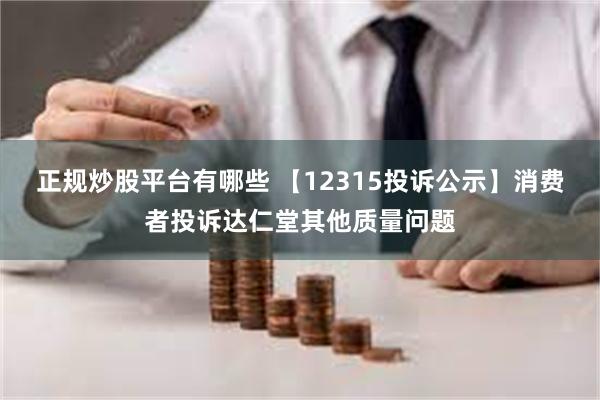 正规炒股平台有哪些 【12315投诉公示】消费者投诉达仁堂其他质量问题